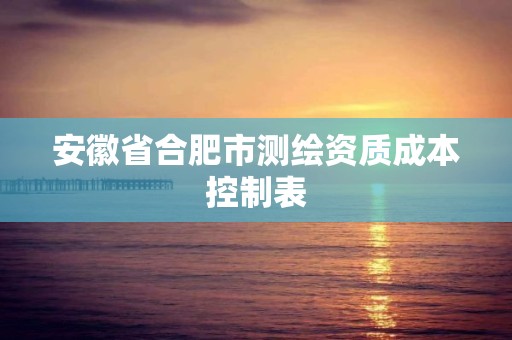 安徽省合肥市测绘资质成本控制表